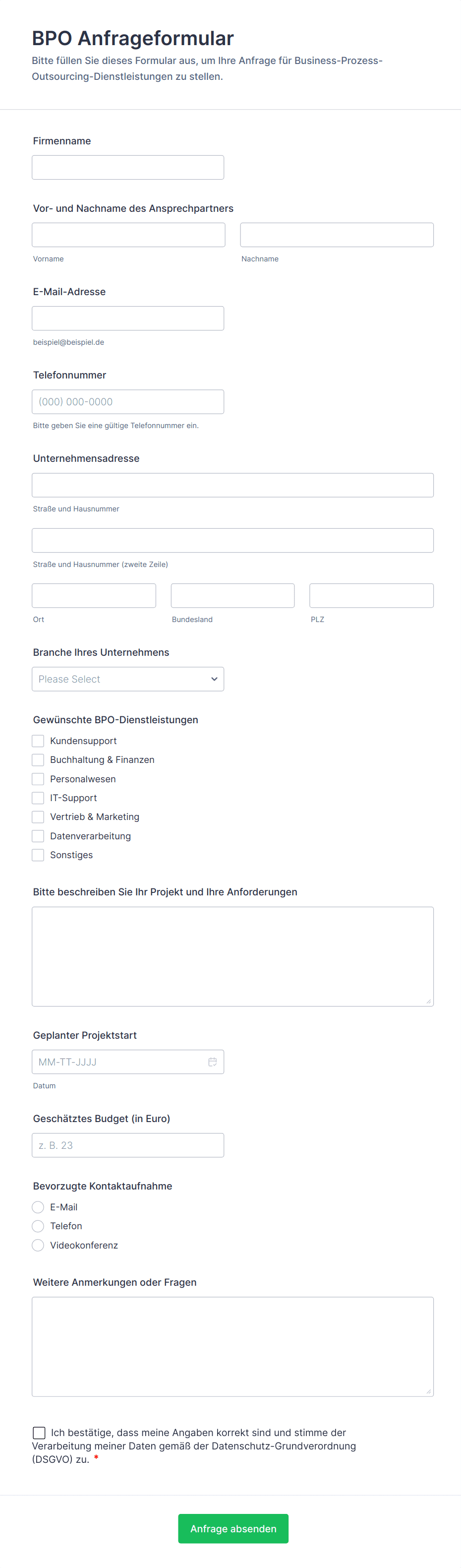 BPO Anfrageformular

Bitte füllen Sie dieses Formular aus, um Ihre Anfrage für Business-Prozess-Outsourcing-Dienstleistungen zu stellen.

Firmenname

Vor- und Nachname des Ansprechpartners

Vorname

Nachname

E-Mail-Adresse

beispiel@beispiel.de

Telefonnummer

(000) 000-0000

Bitte geben Sie eine gültige Telefonnummer ein.

Unternehmensadresse

Straße und Hausnummer

Straße und Hausnummer (zweite Zeile)

Ort

Bundesland

PLZ

Branche Ihres Unternehmens

Please Select

Gewünschte BPO-Dienstleistungen

Kundensupport
Buchhaltung & Finanzen
Personalwesen
IT-Support
Vertrieb & Marketing
Datenverarbeitung
Sonstiges

Bitte beschreiben Sie Ihr Projekt und Ihre Anforderungen

Geplanter Projektstart

MM-TT-JJJJ

Datum

Geschätztes Budget (in Euro)

z. B. 23

Bevorzugte Kontaktaufnahme

E-Mail
Telefon
Videokonferenz

Weitere Anmerkungen oder Fragen

Ich bestätige, dass meine Angaben korrekt sind und stimme der Verarbeitung meiner Daten gemäß der Datenschutz-Grundverordnung (DSGVO) zu. *

Anfrage absenden